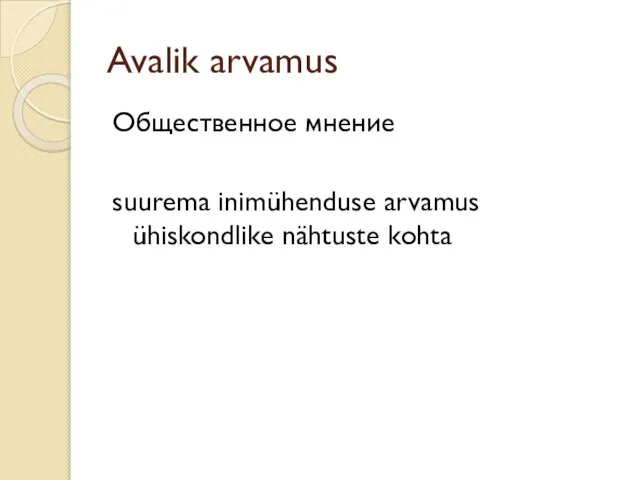 Avalik arvamus

Общественное мнение

suurema inimühenduse arvamus ühiskondlike nähtuste kohta